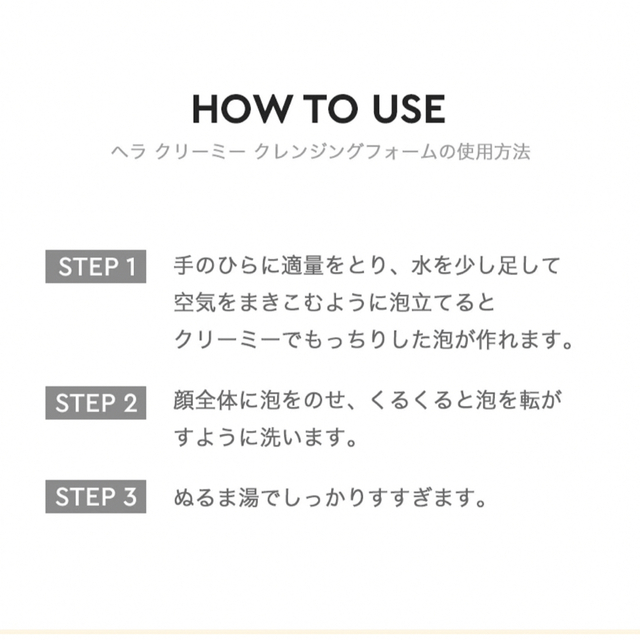 HOW TO USE
ヘラ クリーミー クレンジングフォームの使用方法

STEP 1
手のひらに適量をとり、水を少し足して空気をまきこむように泡立てるとクリーミーでもっちりした泡が作れます。

STEP 2
顔全体に泡をのせ、くるくると泡を転がすように洗います。

STEP 3
ぬるま湯でしっかりすすぎます。